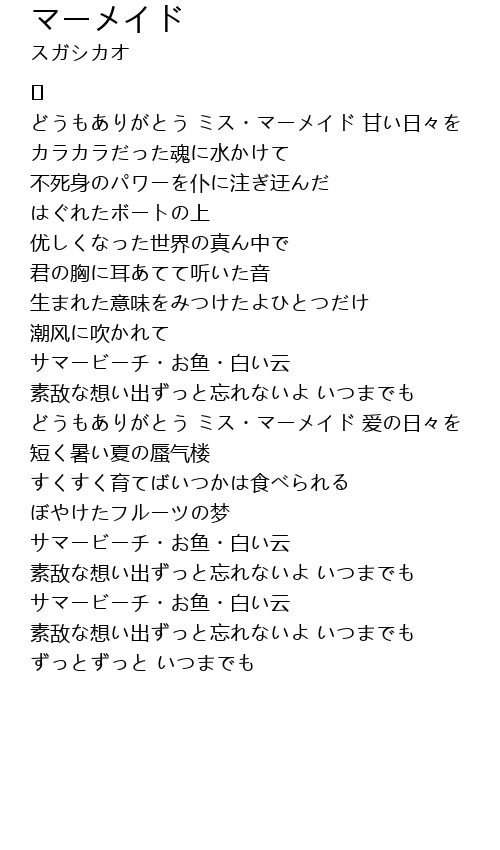 マーメイド
スガシカオ

▯
どうもありがとう ミス・マーメイド 甘い日々を
カラカラだった魂に水かけて
不死身のパワーを仆に注ぎ迂んだ
はぐれたボートの上
优しくなった世界の真ん中で
君の胸に耳あてて听いた音
生まれた意味をみつけたよひとつだけ
潮风に吹かれて
サマービーチ・お鱼・白い云
素敌な想い出ずっと忘れないよ いつまでも
どうもありがとう ミス・マーメイド 爱の日々を
短く暑い夏の蜃气楼
すくすく育てばいつかは食べられる
ぼやけたフルーツの梦
サマービーチ・お鱼・白い云
素敌な想い出ずっと忘れないよ いつまでも
サマービーチ・お鱼・白い云
素敌な想い出ずっと忘れないよ いつまでも
ずっとずっと いつまでも